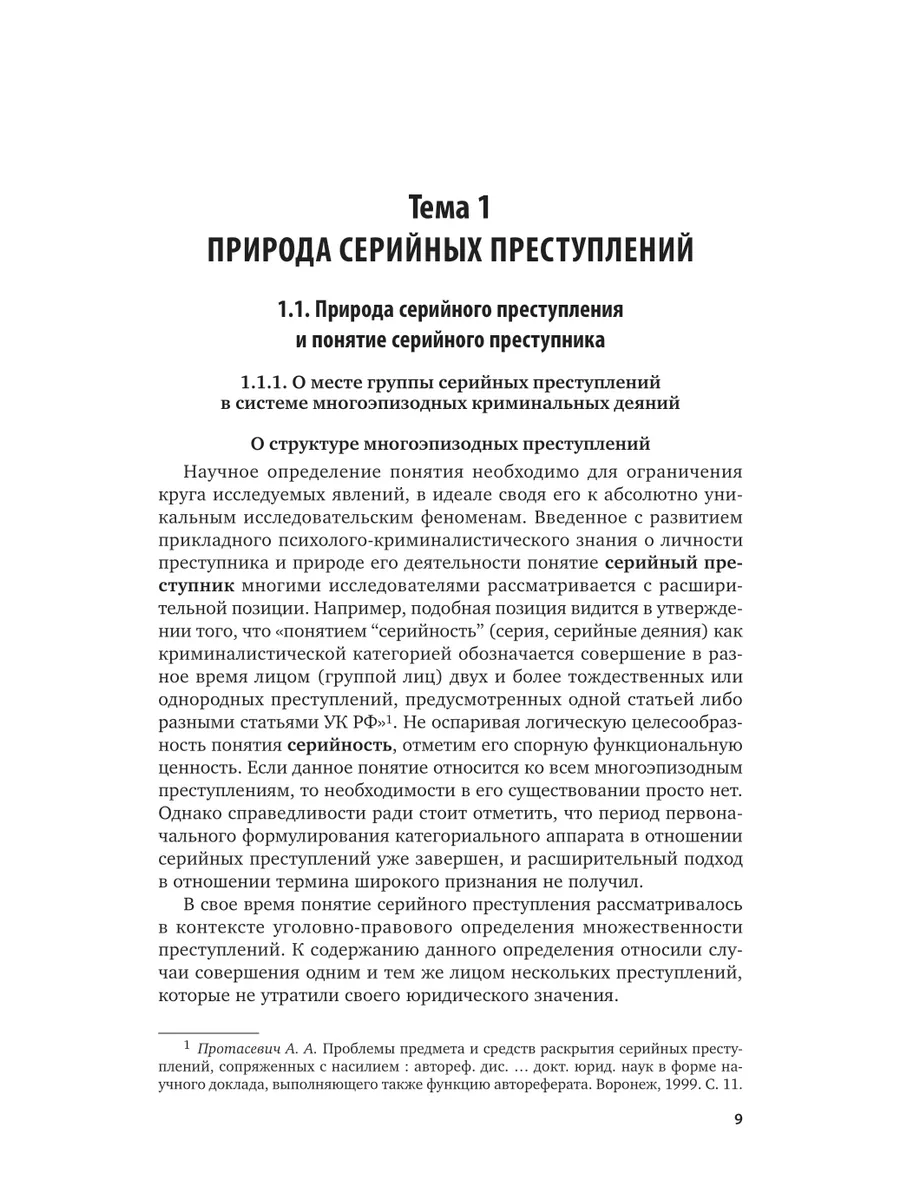 Тема 1
ПРИРОДА СЕРИЙНЫХ ПРЕСТУПЛЕНИЙ

1.1. Природа серийного преступления и понятие серийного преступника

1.1.1. О месте группы серийных преступлений в системе многоэпизодных криминальных деяний

О структуре многоэпизодных преступлений

Научное определение понятия необходимо для ограничения круга исследуемых явлений, в идеале сводя его к абсолютно уникальным исследовательским феноменам. Введенное с развитием прикладного психолого-криминалистического знания о личности преступника и природе его деятельности понятие серийный преступник многими исследователями рассматривается с расширительной позиции. Например, подобная позиция видится в утверждении того, что «понятием “серийность” (серия, серийные деяния) как криминалистической категорией обозначается совершение в разное время лицом (группой лиц) двух и более тождественных или однородных преступлений, предусмотренных одной статьей либо разными статьями УК РФ»$^1$. Не оспаривая логическую целесообразность понятия серийность, отметим его спорную функциональную ценность. Если данное понятие относится ко всем многоэпизодным преступлениям, то необходимости в его существовании просто нет. Однако справедливости ради стоит отметить, что период первоначального формулирования категориального аппарата в отношении серийных преступлений уже завершен, и расширительный подход в отношении термина широкого признания не получил.

В свое время понятие серийного преступления рассматривалось в контексте уголовно-правового определения множественности преступлений. К содержанию данного определения относили случаи совершения одним и тем же лицом нескольких преступлений, которые не утратили своего юридического значения.

$^1$ Протасевич А. А. Проблемы предмета и средств раскрытия серийных преступлений, сопряженных с насилием : автореф. дис. ... докт. юрид. наук в форме научного доклада, выполняющего также функцию автореферата. Воронеж, 1999. С. 11.

9